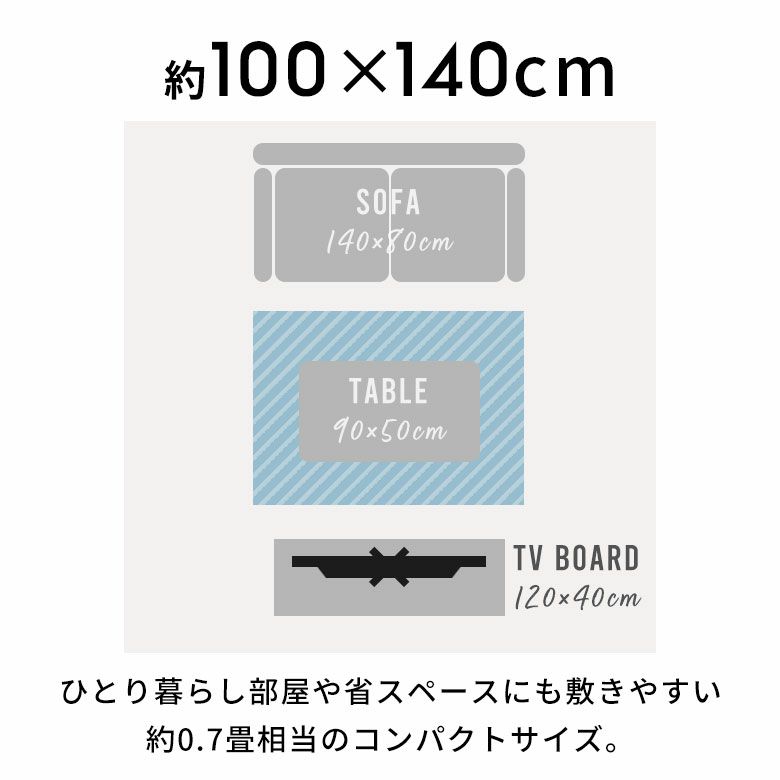 約100×140cm

SOFA
140×80cm

TABLE
90×50cm

TV BOARD
120×40cm

ひとり暮らし部屋や省スペースにも敷きやすい
約0.7畳相当のコンパクトサイズ。